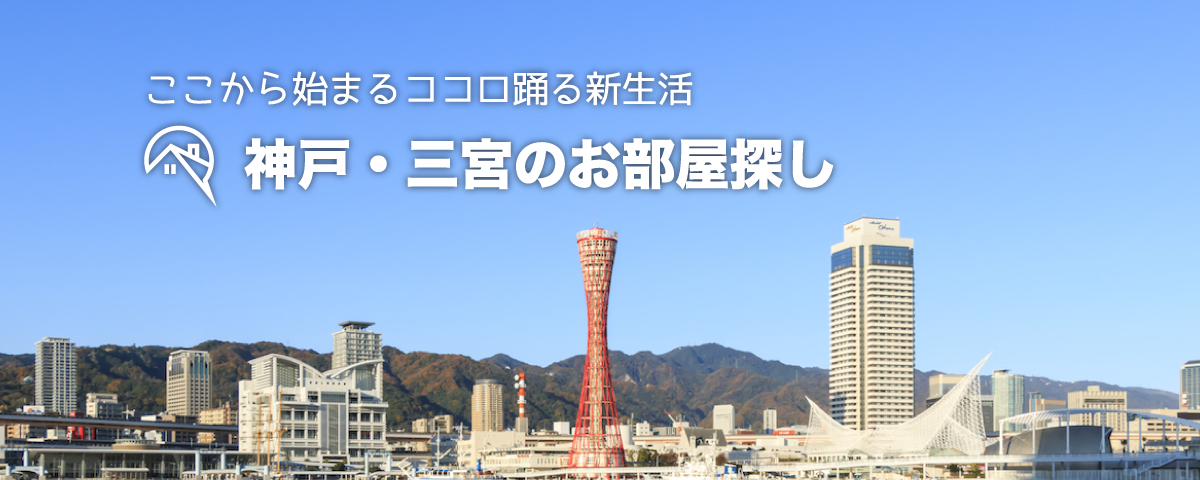 ここから始まるココロ踊る新生活

神戸・三宮のお部屋探し